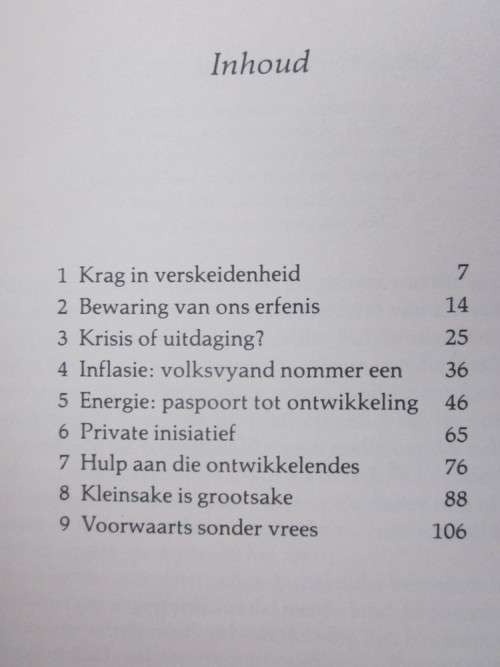 Inhoud

1 Krag in verskeidenheid 7
2 Bewaring van ons erfenis 14
3 Krisis of uitdaging? 25
4 Inflasie: volksvyand nommer een 36
5 Energie: paspoort tot ontwikkeling 46
6 Private inisiatief 65
7 Hulp aan die ontwikkelendes 76
8 Kleinsake is grootsake 88
9 Voorwaarts sonder vrees 106